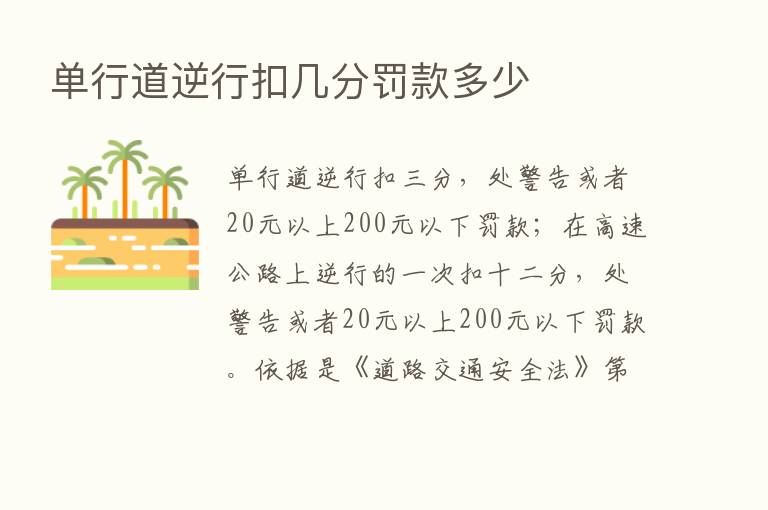 单行道逆行扣几分罚款多少

单行道逆行扣三分，处警告或者20元以上200元以下罚款；在高速公路上逆行的一次扣十二分，处警告或者20元以上200元以下罚款。依据是《道路交通安全法》第